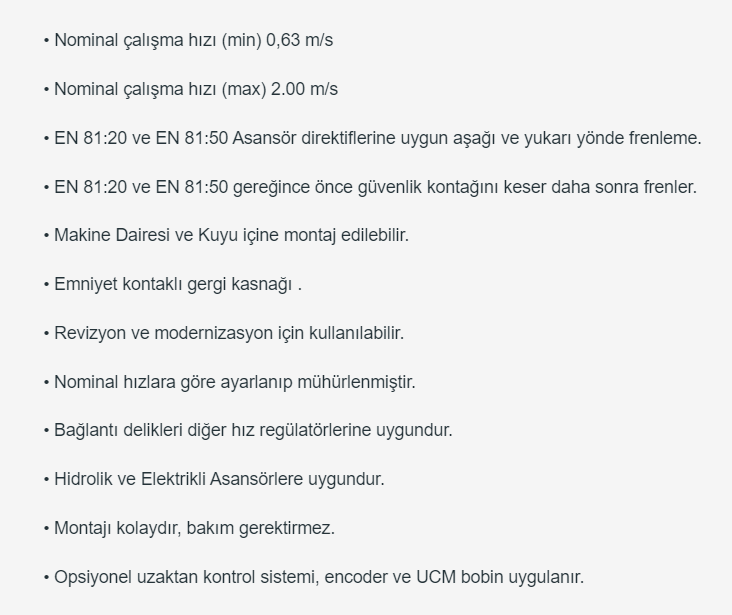 • Nominal çalışma hızı (min) 0,63 m/s

• Nominal çalışma hızı (max) 2.00 m/s

• EN 81:20 ve EN 81:50 Asansör direktiflerine uygun aşağı ve yukarı yönde frenleme.

• EN 81:20 ve EN 81:50 gereğince önce güvenlik kontağını keser daha sonra frenler.

• Makine Dairesi ve Kuyu içine montaj edilebilir.

• Emniyet kontaklı gergi kasnağı .

• Revizyon ve modernizasyon için kullanılabilir.

• Nominal hızlara göre ayarlanıp mühürlenmiştir.

• Bağlantı delikleri diğer hız regülatörlerine uygundur.

• Hidrolik ve Elektrikli Asansörlere uygundur.

• Montajı kolaydır, bakım gerektirmez.

• Opsiyonel uzaktan kontrol sistemi, encoder ve UCM bobin uygulanır.